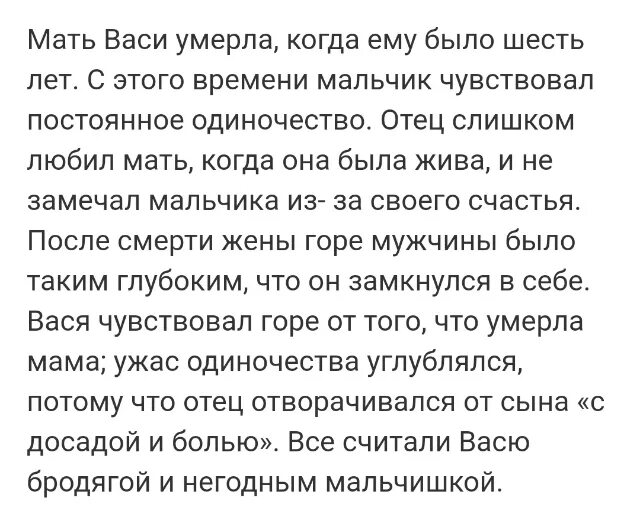 Мать Васи умерла, когда ему было шесть лет. С этого времени мальчик чувствовал постоянное одиночество. Отец слишком любил мать, когда она была жива, и не замечал мальчика из- за своего счастья. После смерти жены горе мужчины было таким глубоким, что он замкнулся в себе. Вася чувствовал горе от того, что умерла мама; ужас одиночества углублялся, потому что отец отворачивался от сына «с досадой и болью». Все считали Васю бродягой и негодным мальчишкой.